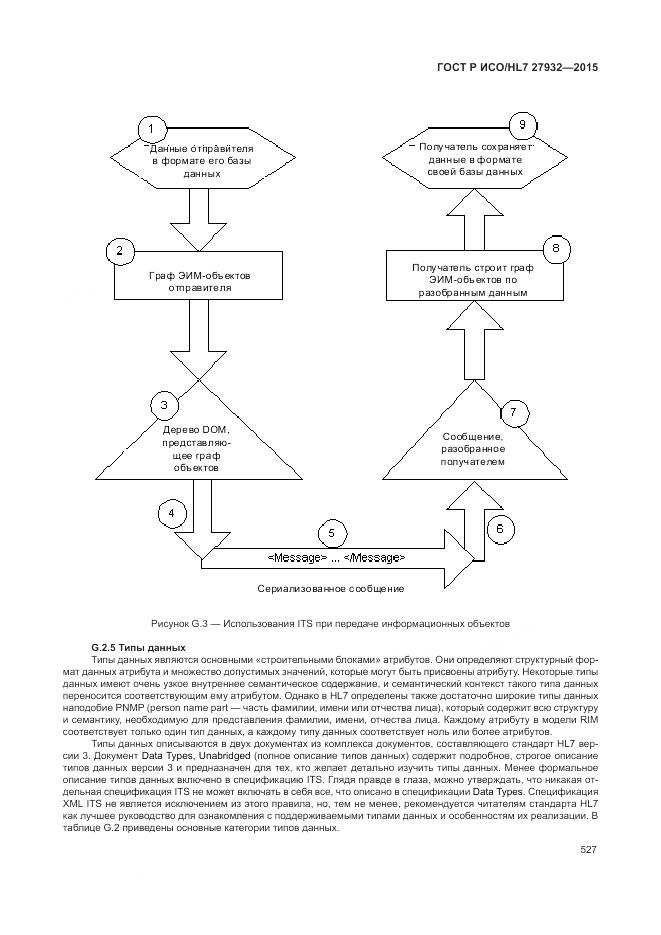 ГОСТ Р ИСО/HL7 27932—2015

1

Данные отправителя в формате его базы данных

2

Граф ЭИМ-объектов отправителя

3

Дерево DOM, представляющее граф объектов

4

5

<Message> ... </Message>

Сериализованное сообщение

6

7

Сообщение, разобранное получателем

8

Получатель строит граф ЭИМ-объектов по разобранным данным

9

Получатель сохраняет данные в формате своей базы данных

Рисунок G.3 — Использования ITS при передаче информационных объектов

G.2.5 Типы данных

Типы данных являются основными «строительными блоками» атрибутов. Они определяют структурный формат данных атрибута и множество допустимых значений, которые могут быть присвоены атрибуту. Некоторые типы данных имеют очень узкое внутреннее семантическое содержание, и семантический контекст такого типа данных переносится соответствующим ему атрибутом. Однако в HL7 определены также достаточно широкие типы данных наподобие PNMP (person name part — часть фамилии, имени или отчества лица), который содержит всю структуру и семантику, необходимую для представления фамилии, имени, отчества лица. Каждому атрибуту в модели RIM соответствует только один тип данных, а каждому типу данных соответствует ноль или более атрибутов.

Типы данных описываются в двух документах из комплекса документов, составляющего стандарт HL7 версии 3. Документ Data Types, Unabridged (полное описание типов данных) содержит подробное, строгое описание типов данных версии 3 и предназначен для тех, кто желает детально изучить типы данных. Менее формальное описание типов данных включено в спецификацию ITS. Глядя правде в глаза, можно утверждать, что никакая отдельная спецификация ITS не может включать в себя все, что описано в спецификации Data Types. Спецификация XML ITS не является исключением из этого правила, но, тем не менее, рекомендуется читателям стандарта HL7 как лучшее руководство для ознакомления с поддерживаемыми типами данных и особенностям их реализации. В таблице G.2 приведены основные категории типов данных.

527